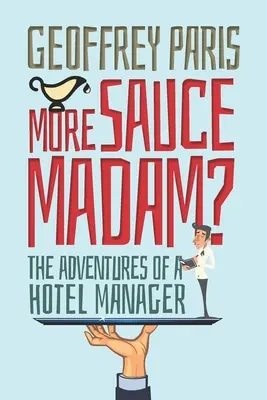 GEOFFREY PARIS

MORE SAUCE MADAM?

THE ADVENTURES OF A HOTEL MANAGER